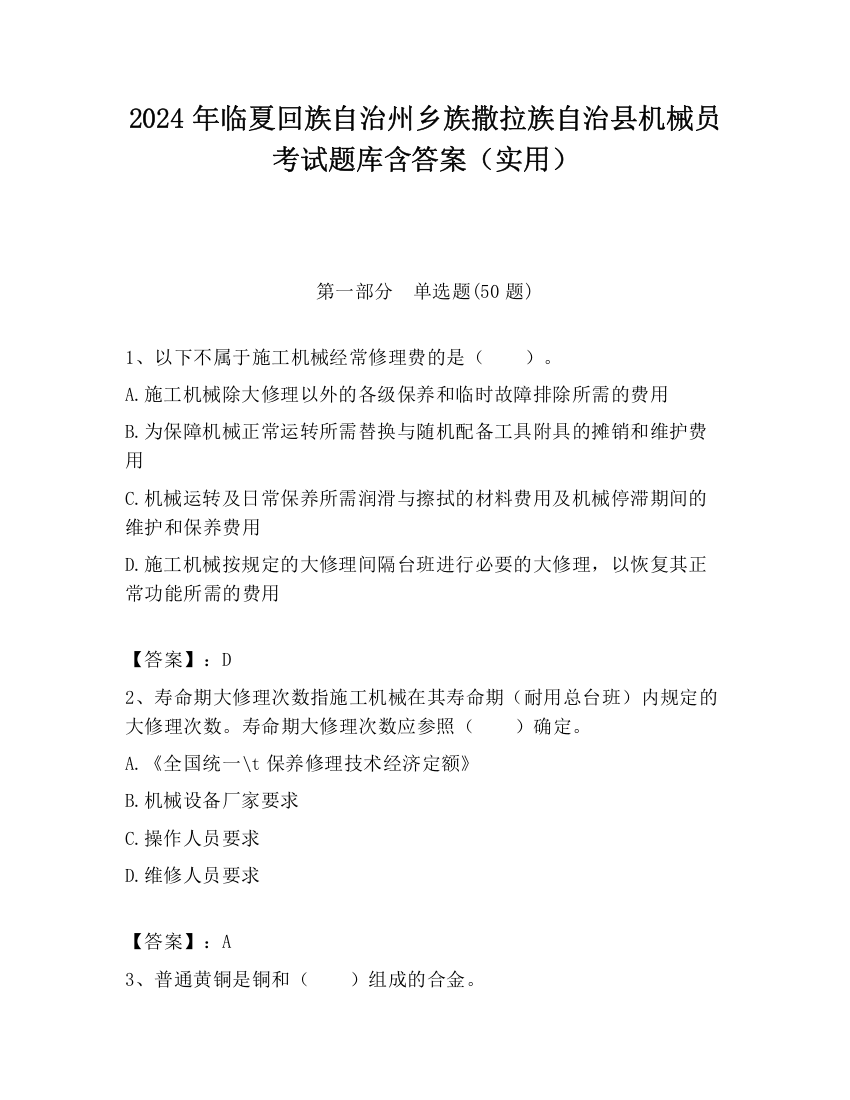 2024 年临夏回族自治州乡族撒拉族自治县机械员考试题库含答案（实用）

第一部分　单选题(50 题)

1、以下不属于施工机械经常修理费的是（　　）。

A.施工机械除大修理以外的各级保养和临时故障排除所需的费用

B.为保障机械正常运转所需替换与随机配备工具附具的摊销和维护费用

C.机械运转及日常保养所需润滑与擦拭的材料费用及机械停滞期间的维护和保养费用

D.施工机械按规定的大修理间隔台班进行必要的大修理，以恢复其正常功能所需的费用

【答案】：D

2、寿命期大修理次数指施工机械在其寿命期（耐用总台班）内规定的大修理次数。寿命期大修理次数应参照（　　）确定。

A.《全国统一\t 保养修理技术经济定额》

B.机械设备厂家要求

C.操作人员要求

D.维修人员要求

【答案】：A

3、普通黄铜是铜和（　　）组成的合金。